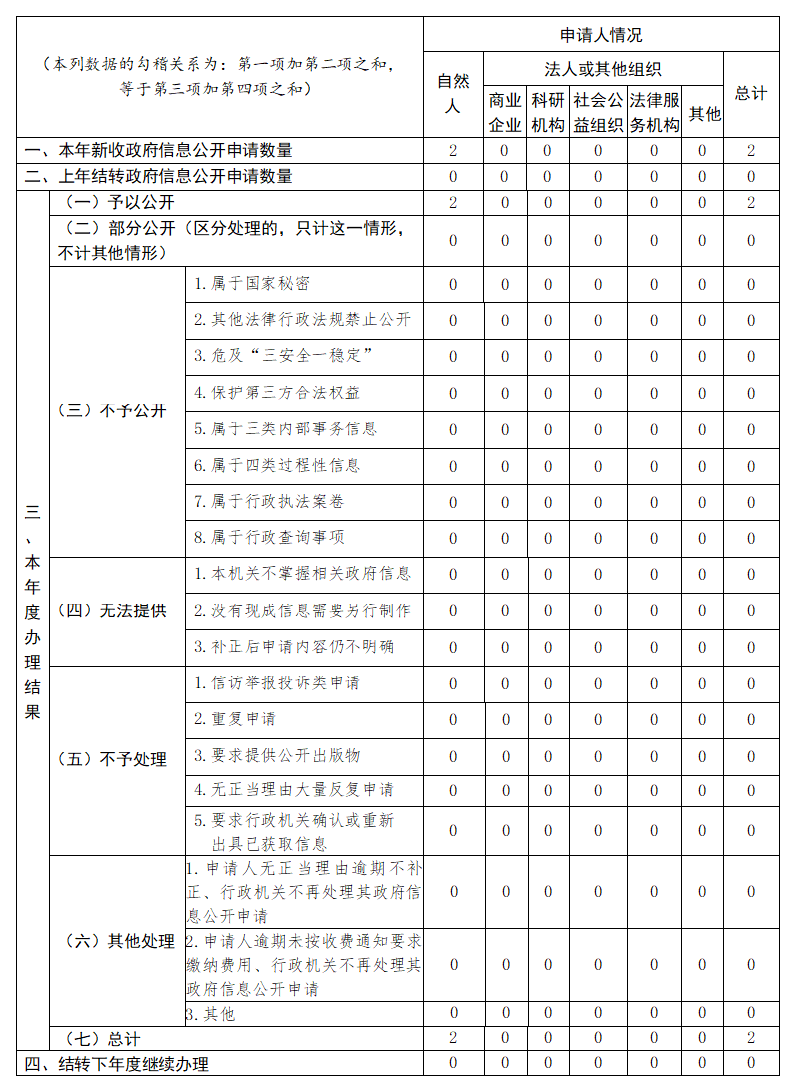 | （本列数据的勾稽关系为：第一项加第二项之和，等于第三项加第四项之和） | | | 申请人情况 | | | | | | |
|---|---|---|---|---|---|---|---|---|---|
| | | | 自然人 | 法人或其他组织 | | | | | 总计 |
| | | | | 商业企业 | 科研机构 | 社会公益组织 | 法律服务机构 | 其他 | |
| 一、本年新收政府信息公开申请数量 | | | 2 | 0 | 0 | 0 | 0 | 0 | 2 |
| 二、上年结转政府信息公开申请数量 | | | 0 | 0 | 0 | 0 | 0 | 0 | 0 |
| 三、本年度办理结果 | （一）予以公开 | | 2 | 0 | 0 | 0 | 0 | 0 | 2 |
| | （二）部分公开（区分处理的，只计这一情形，不计其他情形） | | 0 | 0 | 0 | 0 | 0 | 0 | 0 |
| | （三）不予公开 | 1.属于国家秘密 | 0 | 0 | 0 | 0 | 0 | 0 | 0 |
| | | 2.其他法律行政法规禁止公开 | 0 | 0 | 0 | 0 | 0 | 0 | 0 |
| | | 3.危及“三安全一稳定” | 0 | 0 | 0 | 0 | 0 | 0 | 0 |
| | | 4.保护第三方合法权益 | 0 | 0 | 0 | 0 | 0 | 0 | 0 |
| | | 5.属于三类内部事务信息 | 0 | 0 | 0 | 0 | 0 | 0 | 0 |
| | | 6.属于四类过程性信息 | 0 | 0 | 0 | 0 | 0 | 0 | 0 |
| | | 7.属于行政执法案卷 | 0 | 0 | 0 | 0 | 0 | 0 | 0 |
| | | 8.属于行政查询事项 | 0 | 0 | 0 | 0 | 0 | 0 | 0 |
| | （四）无法提供 | 1.本机关不掌握相关政府信息 | 0 | 0 | 0 | 0 | 0 | 0 | 0 |
| | | 2.没有现成信息需要另行制作 | 0 | 0 | 0 | 0 | 0 | 0 | 0 |
| | | 3.补正后申请内容仍不明确 | 0 | 0 | 0 | 0 | 0 | 0 | 0 |
| | （五）不予处理 | 1.信访举报投诉类申请 | 0 | 0 | 0 | 0 | 0 | 0 | 0 |
| | | 2.重复申请 | 0 | 0 | 0 | 0 | 0 | 0 | 0 |
| | | 3.要求提供公开出版物 | 0 | 0 | 0 | 0 | 0 | 0 | 0 |
| | | 4.无正当理由大量反复申请 | 0 | 0 | 0 | 0 | 0 | 0 | 0 |
| | | 5.要求行政机关确认或重新出具已获取信息 | 0 | 0 | 0 | 0 | 0 | 0 | 0 |
| | （六）其他处理 | 1.申请人无正当理由逾期不补正、行政机关不再处理其政府信息公开申请 | 0 | 0 | 0 | 0 | 0 | 0 | 0 |
| | | 2.申请人逾期未按收费通知要求缴纳费用、行政机关不再处理其政府信息公开申请 | 0 | 0 | 0 | 0 | 0 | 0 | 0 |
| | | 3.其他 | 0 | 0 | 0 | 0 | 0 | 0 | 0 |
| | （七）总计 | | 2 | 0 | 0 | 0 | 0 | 0 | 2 |
| 四、结转下年度继续办理 | | | 0 | 0 | 0 | 0 | 0 | 0 | 0 |